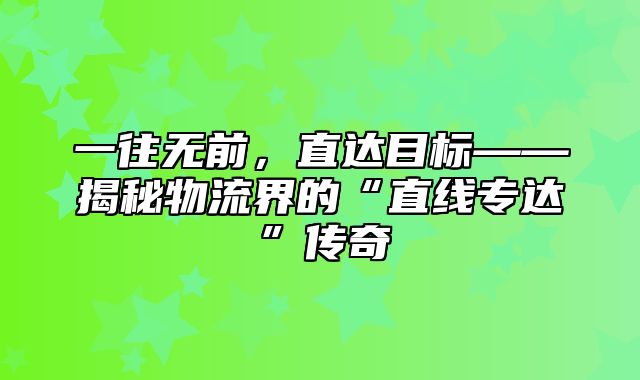 一往无前，直达目标——揭秘物流界的“直线专达”传奇